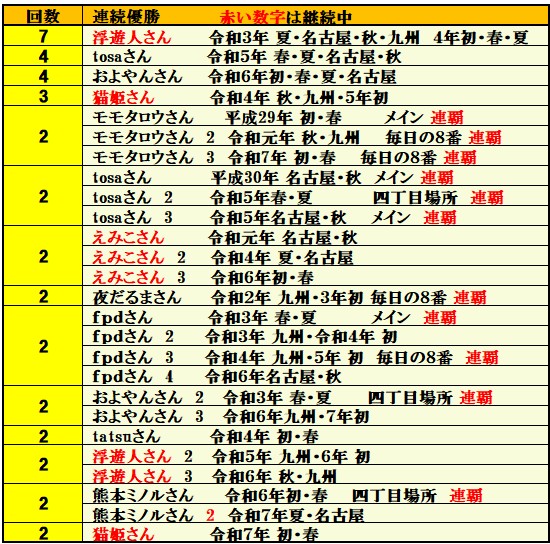 | 回数 | 連続優勝　赤い数字は継続中 |
|---|---|
| 7 | 浮遊人さん　令和3年 夏・名古屋・秋・九州　4年初・春・夏 |
| 4 | tosaさん　令和5年 春・夏・名古屋・秋 |
| 4 | およやんさん　令和6年初・春・夏・名古屋 |
| 3 | 猫姫さん　令和4年 秋・九州・5年初 |
| 2 | モモタロウさん　平成29年 初・春　メイン 連覇 |
| | モモタロウさん 2　令和元年 秋・九州　毎日の8番 連覇 |
| | モモタロウさん 3　令和7年 初・春　毎日の8番 連覇 |
| 2 | tosaさん　平成30年 名古屋・秋　メイン 連覇 |
| | tosaさん 2　令和5年春・夏　四丁目場所 連覇 |
| | tosaさん 3　令和5年名古屋・秋　メイン 連覇 |
| 2 | えみこさん　令和元年 名古屋・秋 |
| | えみこさん 2　令和4年 夏・名古屋 |
| | えみこさん 3　令和6年初・春 |
| 2 | 夜だるまさん　令和2年 九州・3年初 毎日の8番 連覇 |
| 2 | fpdさん　令和3年 春・夏　メイン 連覇 |
| | fpdさん 2　令和3年 九州・令和4年 初 |
| | fpdさん 3　令和4年 九州・5年 初　毎日の8番 連覇 |
| | fpdさん 4　令和6年名古屋・秋 |
| 2 | およやんさん 2　令和3年 春・夏　四丁目場所 連覇 |
| | およやんさん 3　令和6年九州・7年初 |
| 2 | tatsuさん　令和4年 初・春 |
| 2 | 浮遊人さん 2　令和5年 九州・6年 初 |
| | 浮遊人さん 3　令和6年 秋・九州 |
| 2 | 熊本ミノルさん　令和6年初・春　四丁目場所 連覇 |
| | 熊本ミノルさん 2　令和7年夏・名古屋 |
| 2 | 猫姫さん　令和7年 初・春 |